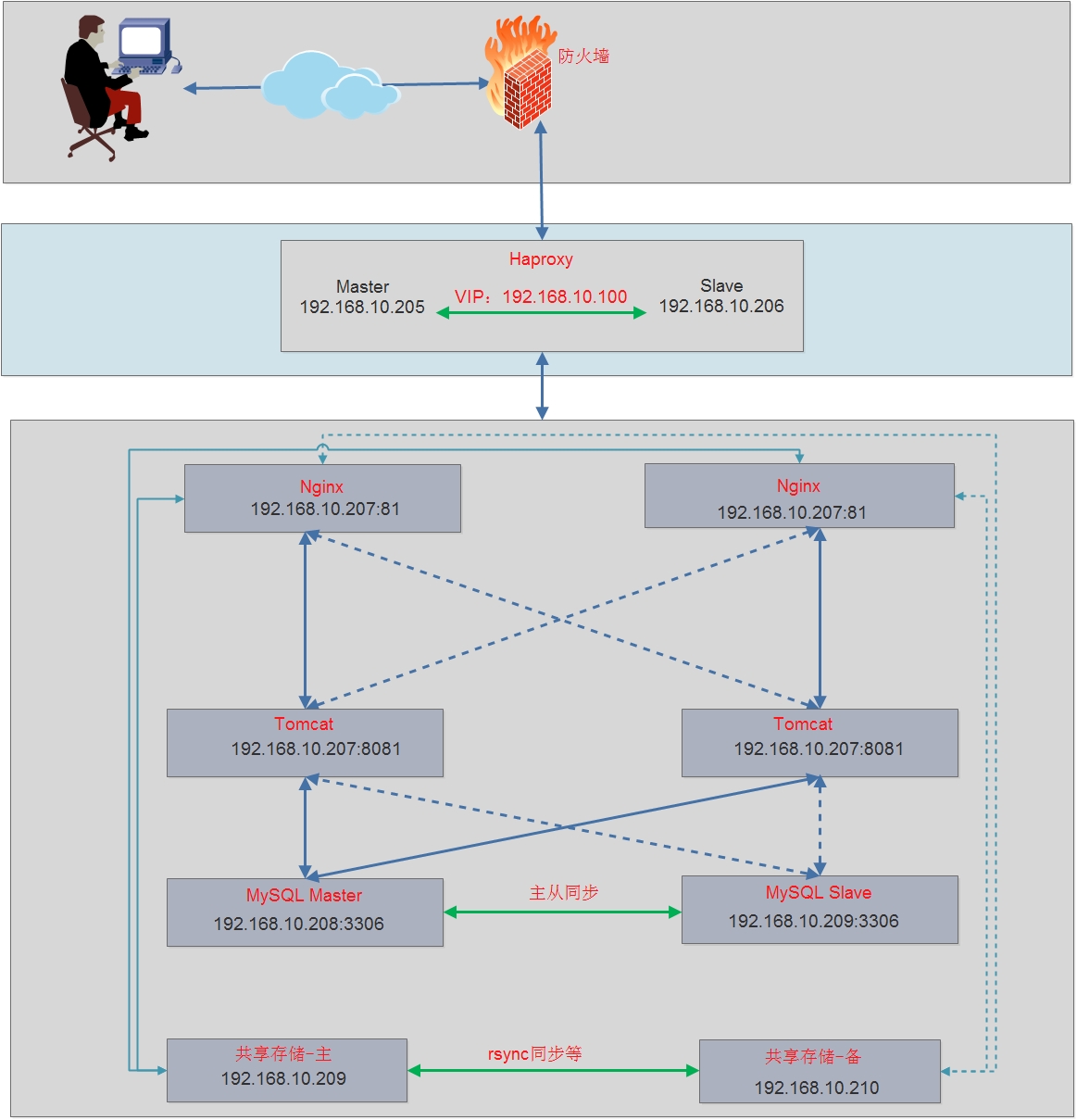 防火墙

Haproxy

Master
192.168.10.205

VIP：192.168.10.100

Slave
192.168.10.206

Nginx
192.168.10.207:81

Nginx
192.168.10.207:81

Tomcat
192.168.10.207:8081

Tomcat
192.168.10.207:8081

MySQL Master
192.168.10.208:3306

主从同步

MySQL Slave
192.168.10.209:3306

共享存储-主
192.168.10.209

rsync同步等

共享存储-备
192.168.10.210